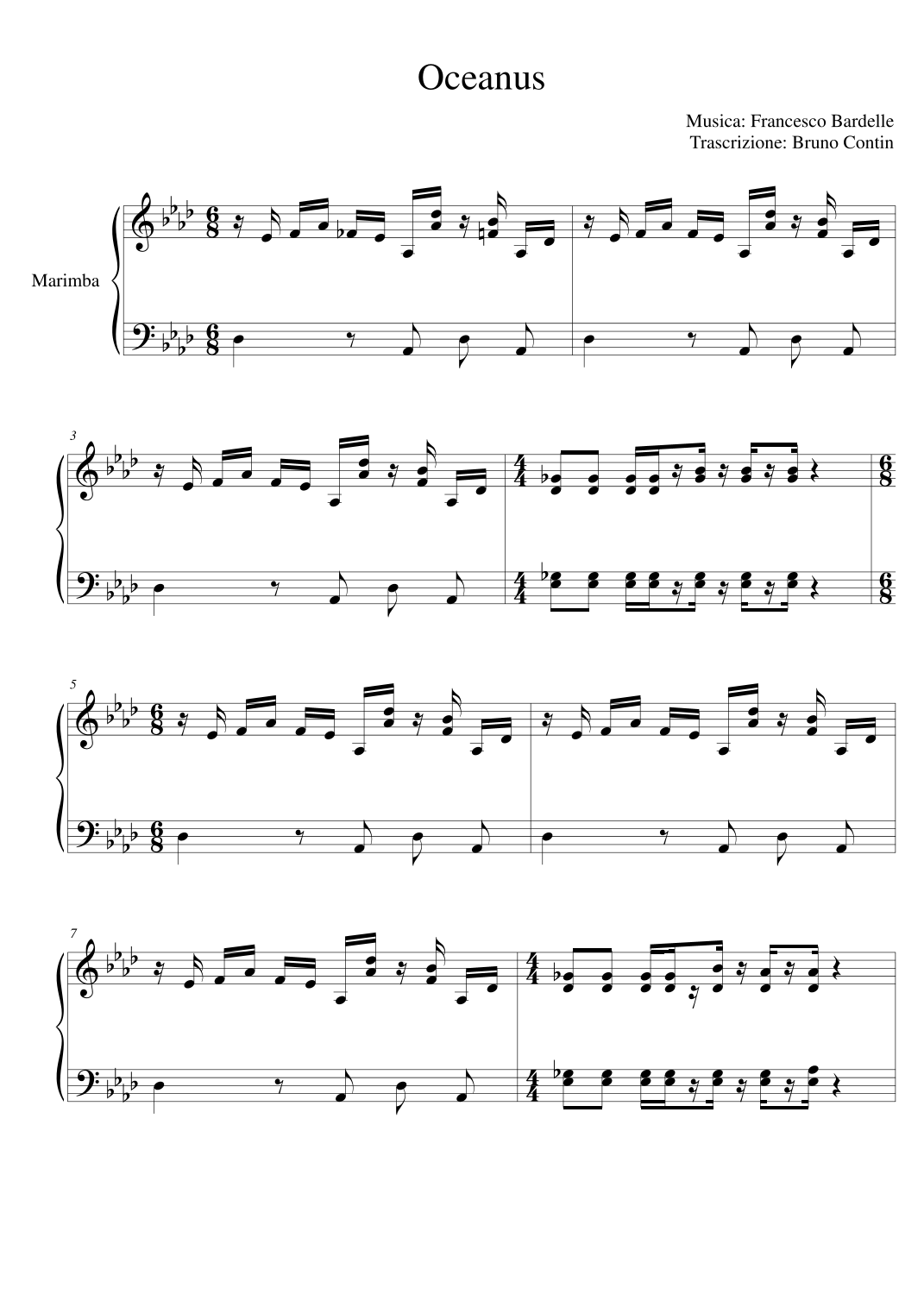 Oceanus

Musica: Francesco Bardelle
Trascrizione: Bruno Contin

Marimba

3

5

7